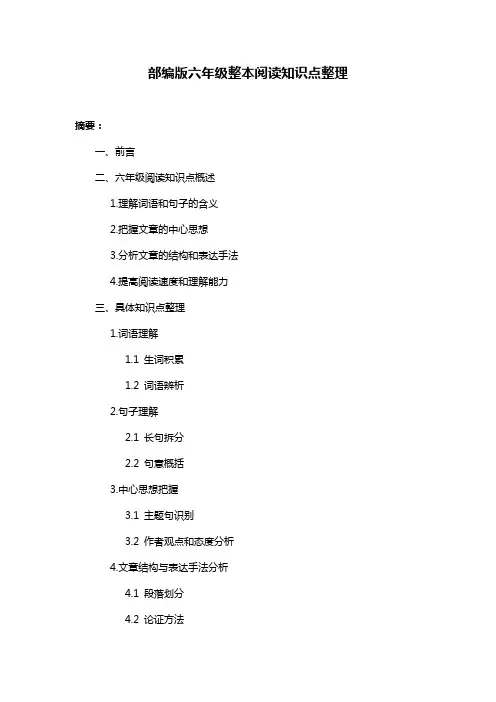 部编版六年级整本阅读知识点整理

摘要：

一、前言

二、六年级阅读知识点概述

1.理解词语和句子的含义

2.把握文章的中心思想

3.分析文章的结构和表达手法

4.提高阅读速度和理解能力

三、具体知识点整理

1.词语理解

1.1 生词积累

1.2 词语辨析

2.句子理解

2.1 长句拆分

2.2 句意概括

3.中心思想把握

3.1 主题句识别

3.2 作者观点和态度分析

4.文章结构与表达手法分析

4.1 段落划分

4.2 论证方法